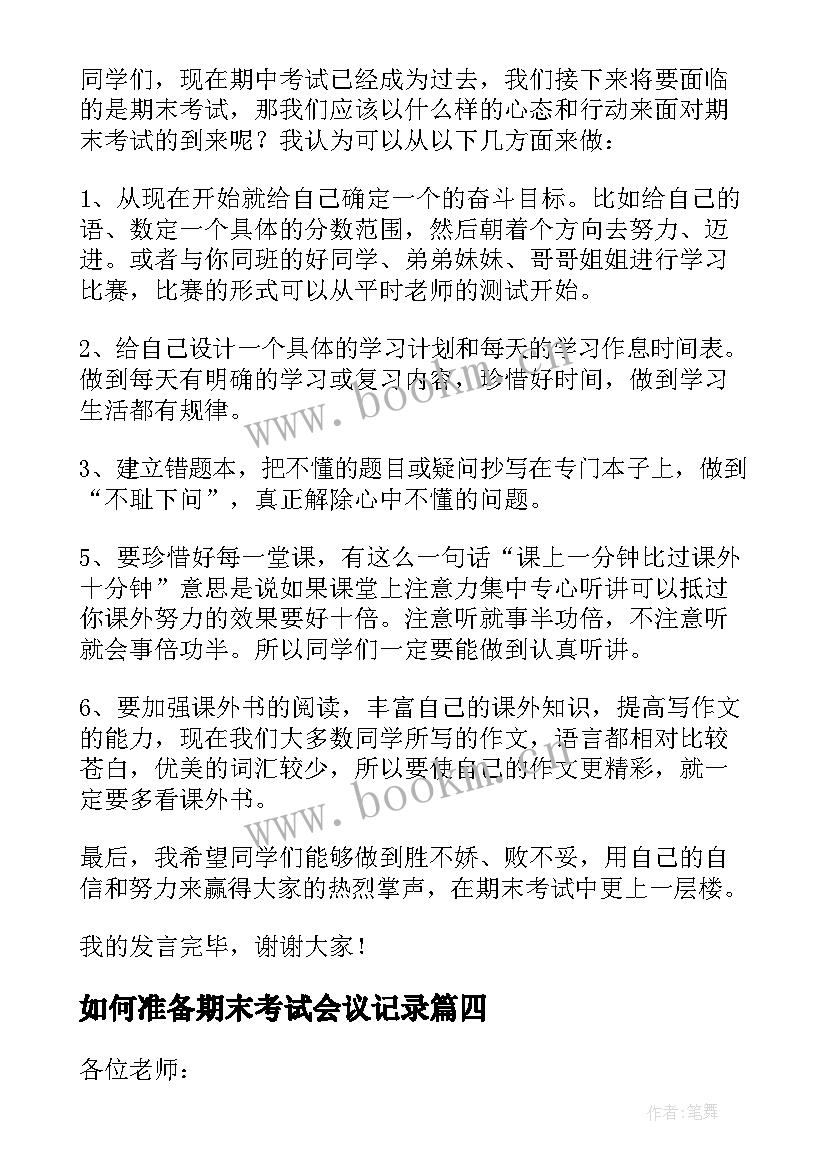 同学们，现在期中考试已经成为过去，我们接下来将要面临的是期末考试，那我们应该以什么样的心态和行动来面对期末考试的到来呢？我认为可以从以下几方面来做：

1、从现在开始就给自己确定一个的奋斗目标。比如给自己的语、数定一个具体的分数范围，然后朝着个方向去努力、迈进。或者与你同班的好同学、弟弟妹妹、哥哥姐姐进行学习比赛，比赛的形式可以从平时老师的测试开始。

2、给自己设计一个具体的学习计划和每天的学习作息时间表。做到每天有明确的学习或复习内容，珍惜好时间，做到学习生活都有规律。

3、建立错题本，把不懂的题目或疑问抄写在专门本子上，做到“不耻下问”，真正解除心中不懂的问题。

5、要珍惜好每一堂课，有这么一句话“课上一分钟比过课外十分钟”意思是说如果课堂上注意力集中专心听讲可以抵过你课外努力的效果要好十倍。注意听就事半功倍，不注意听就会事倍功半。所以同学们一定要能做到认真听讲。

6、要加强课外书的阅读，丰富自己的课外知识，提高写作文的能力，现在我们大多数同学所写的作文，语言都相对比较苍白，优美的词汇较少，所以要使自己的作文更精彩，就一定要多看课外书。

最后，我希望同学们能够做到胜不娇、败不妥，用自己的自信和努力来赢得大家的热烈掌声，在期末考试中更上一层楼。

我的发言完毕，谢谢大家！

如何准备期末考试会议记录篇四

各位老师：

www.bookm.com

www.bookm.com

作者：笔舞